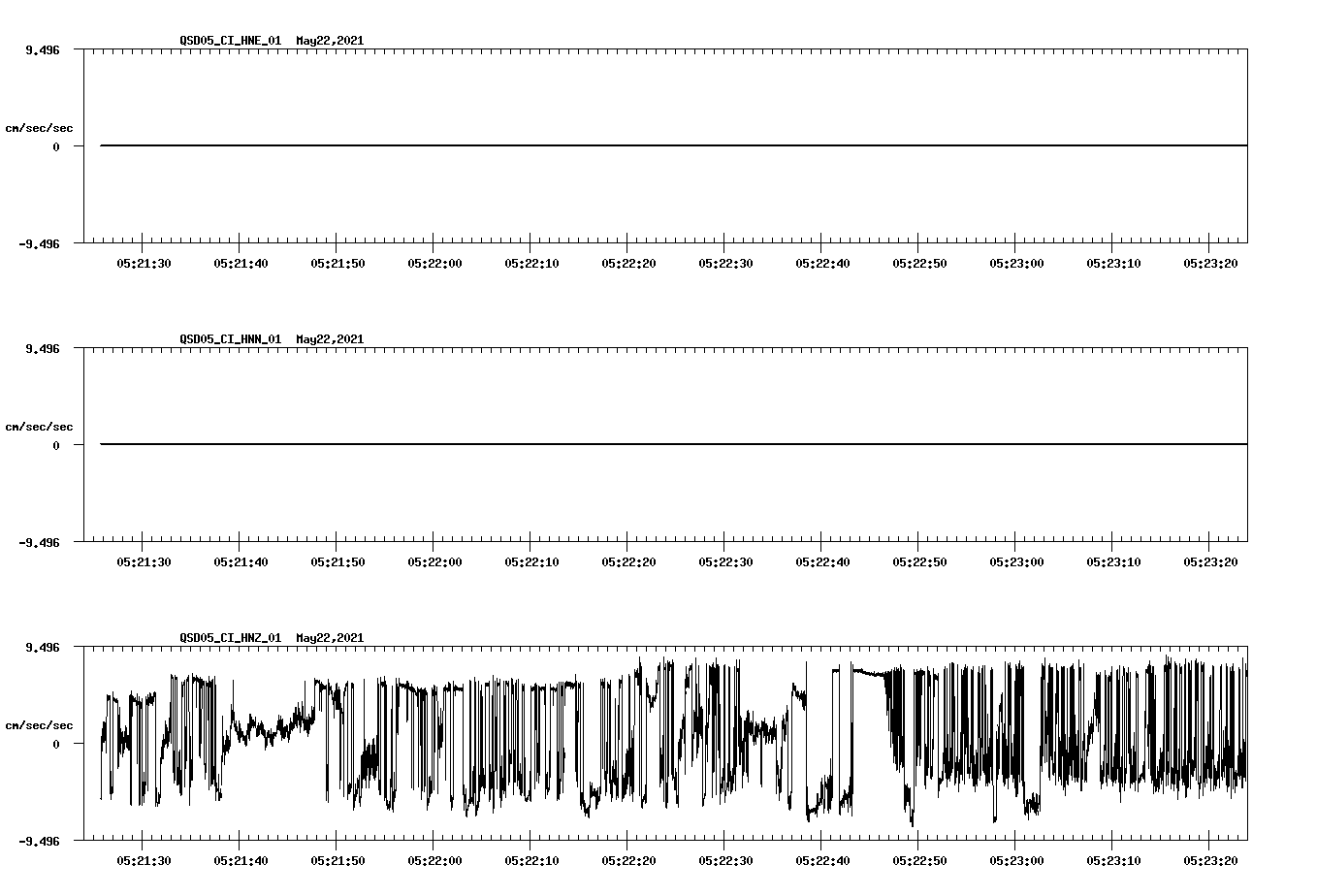 QSD05_CI_HNE_01 May22,2021

9.496

cm/sec/sec

0

-9.496

05:21:30 05:21:40 05:21:50 05:22:00 05:22:10 05:22:20 05:22:30 05:22:40 05:22:50 05:23:00 05:23:10 05:23:20

QSD05_CI_HNN_01 May22,2021

9.496

cm/sec/sec

0

-9.496

05:21:30 05:21:40 05:21:50 05:22:00 05:22:10 05:22:20 05:22:30 05:22:40 05:22:50 05:23:00 05:23:10 05:23:20

QSD05_CI_HNZ_01 May22,2021

9.496

cm/sec/sec

0

-9.496

05:21:30 05:21:40 05:21:50 05:22:00 05:22:10 05:22:20 05:22:30 05:22:40 05:22:50 05:23:00 05:23:10 05:23:20